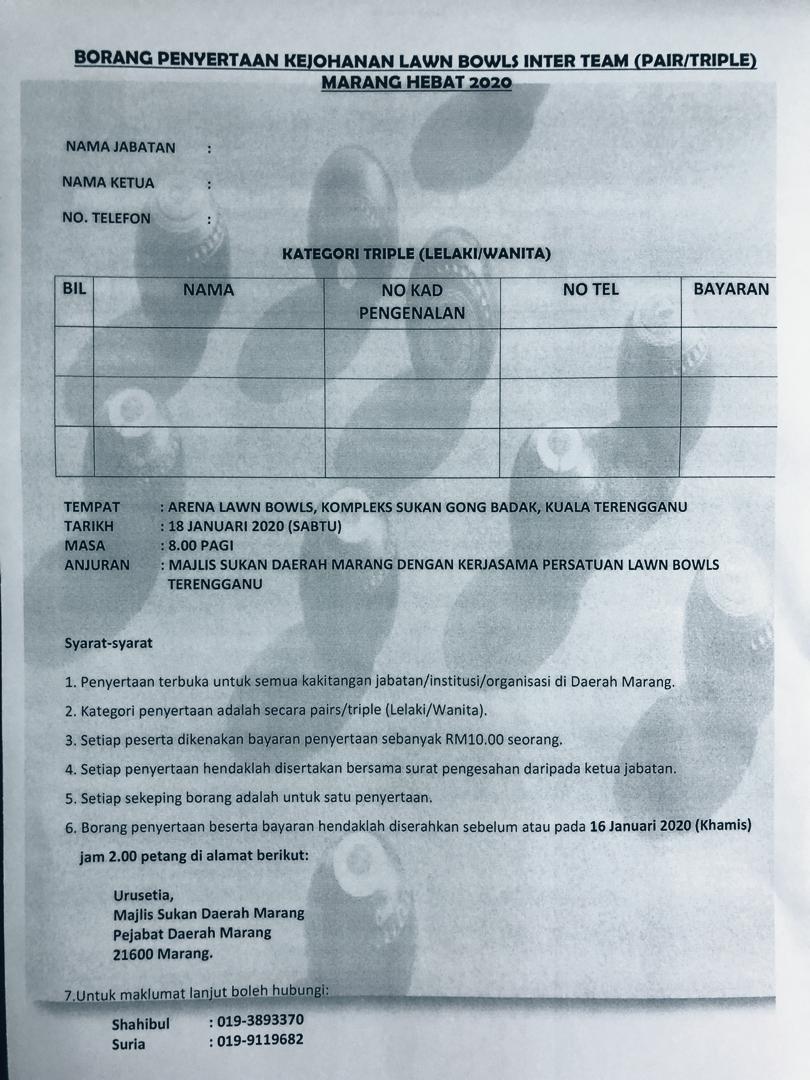 BORANG PENYERTAAN KEJOHANAN LAWN BOWLS INTER TEAM (PAIR/TRIPLE) MARANG HEBAT 2020

NAMA JABATAN :

NAMA KETUA :

NO. TELEFON :

KATEGORI TRIPLE (LELAKI/WANITA)

| BIL | NAMA | NO KAD PENGENALAN | NO TEL | BAYARAN |
|---|---|---|---|---|
| | | | | |
| | | | | |
| | | | | |

TEMPAT : ARENA LAWN BOWLS, KOMPLEKS SUKAN GONG BADAK, KUALA TERENGGANU
TARIKH : 18 JANUARI 2020 (SABTU)
MASA : 8.00 PAGI
ANJURAN : MAJLIS SUKAN DAERAH MARANG DENGAN KERJASAMA PERSATUAN LAWN BOWLS TERENGGANU

Syarat-syarat

1. Penyertaan terbuka untuk semua kakitangan jabatan/institusi/organisasi di Daerah Marang.
2. Kategori penyertaan adalah secara pairs/triple (Lelaki/Wanita).
3. Setiap peserta dikenakan bayaran penyertaan sebanyak RM10.00 seorang.
4. Setiap penyertaan hendaklah disertakan bersama surat pengesahan daripada ketua jabatan.
5. Setiap sekeping borang adalah untuk satu penyertaan.
6. Borang penyertaan beserta bayaran hendaklah diserahkan sebelum atau pada 16 Januari 2020 (Khamis) jam 2.00 petang di alamat berikut:

Urusetia,
Majlis Sukan Daerah Marang
Pejabat Daerah Marang
21600 Marang.

7.Untuk maklumat lanjut boleh hubungi:

Shahibul : 019-3893370
Suria : 019-9119682